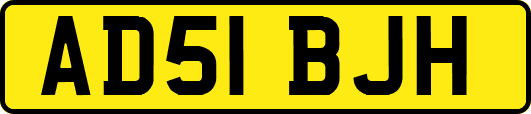 AD51 BJH